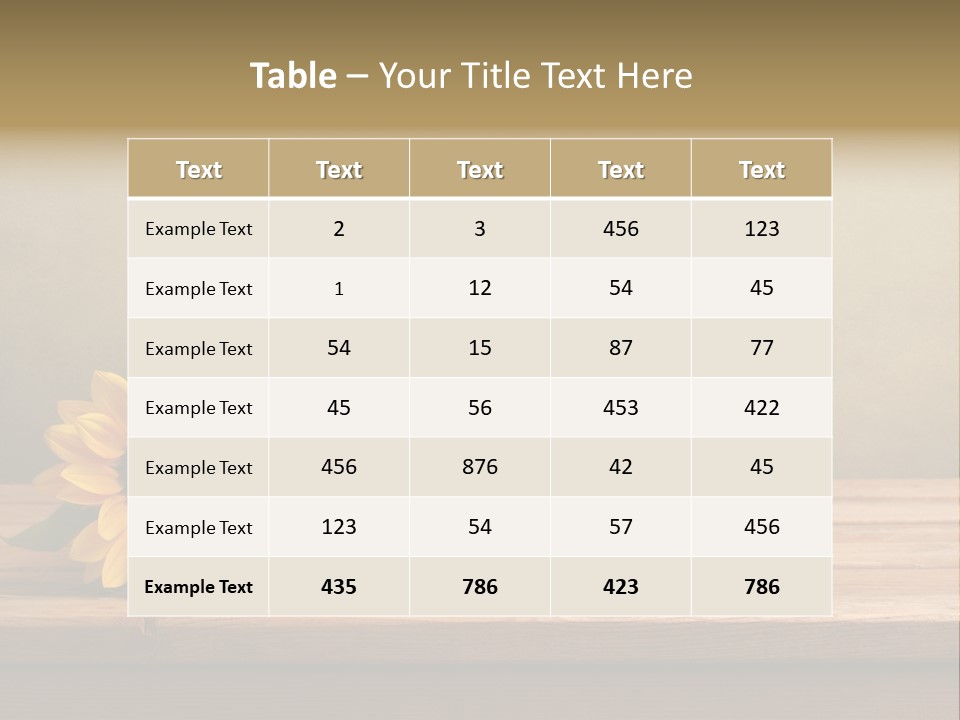 Table – Your Title Text Here

| Text | Text | Text | Text | Text |
|---|---|---|---|---|
| Example Text | 2 | 3 | 456 | 123 |
| Example Text | 1 | 12 | 54 | 45 |
| Example Text | 54 | 15 | 87 | 77 |
| Example Text | 45 | 56 | 453 | 422 |
| Example Text | 456 | 876 | 42 | 45 |
| Example Text | 123 | 54 | 57 | 456 |
| Example Text | 435 | 786 | 423 | 786 |